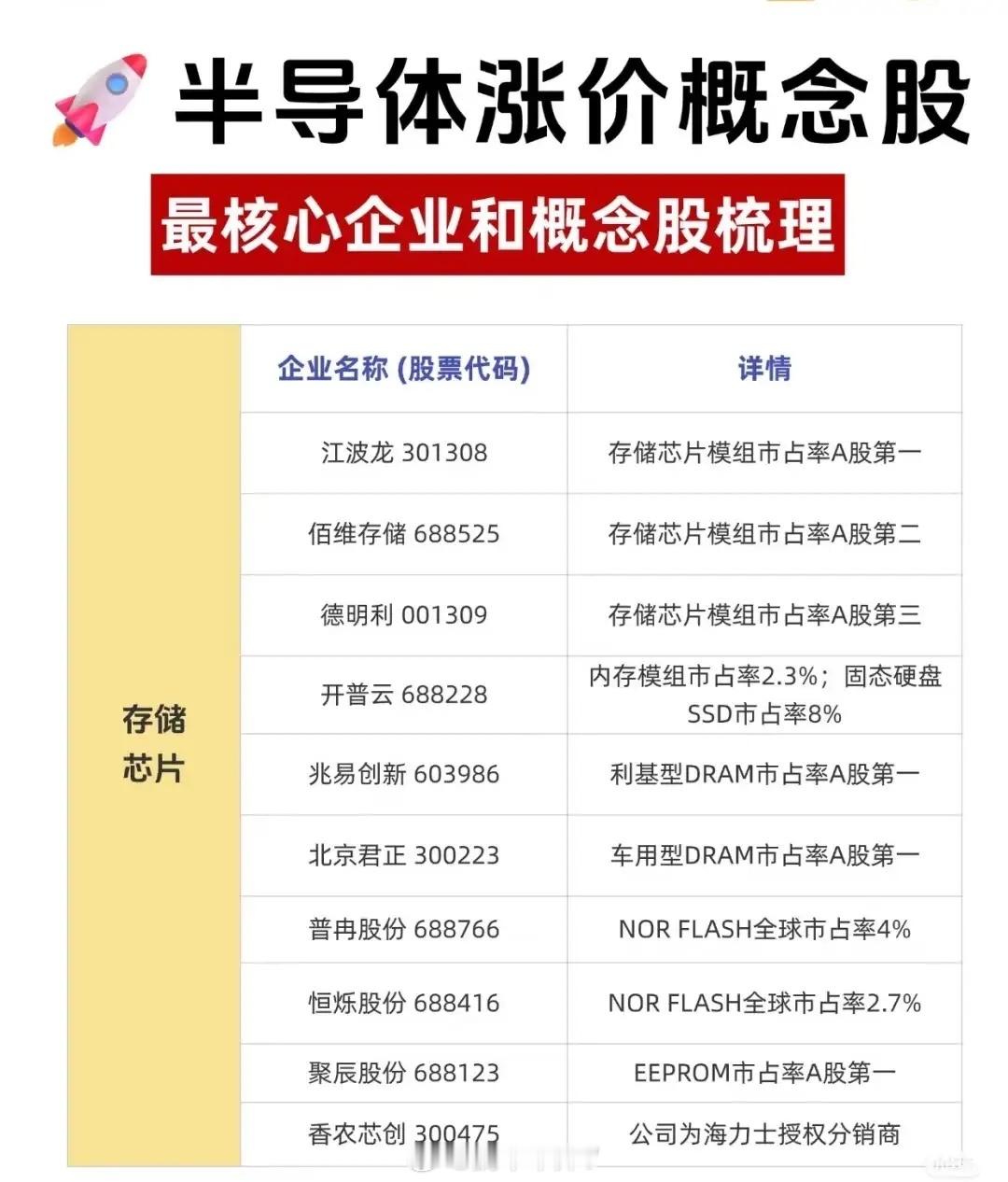 半导体涨价概念股

最核心企业和概念股梳理

|  | 企业名称 (股票代码) | 详情 |
|---|---|---|
| 存储芯片 | 江波龙 301308 | 存储芯片模组市占率A股第一 |
|  | 佰维存储 688525 | 存储芯片模组市占率A股第二 |
|  | 德明利 001309 | 存储芯片模组市占率A股第三 |
|  | 开普云 688228 | 内存模组市占率2.3%；固态硬盘SSD市占率8% |
|  | 兆易创新 603986 | 利基型DRAM市占率A股第一 |
|  | 北京君正 300223 | 车用型DRAM市占率A股第一 |
|  | 普冉股份 688766 | NOR FLASH全球市占率4% |
|  | 恒烁股份 688416 | NOR FLASH全球市占率2.7% |
|  | 聚辰股份 688123 | EEPROM市占率A股第一 |
|  | 香农芯创 300475 | 公司为海力士授权分销商 |